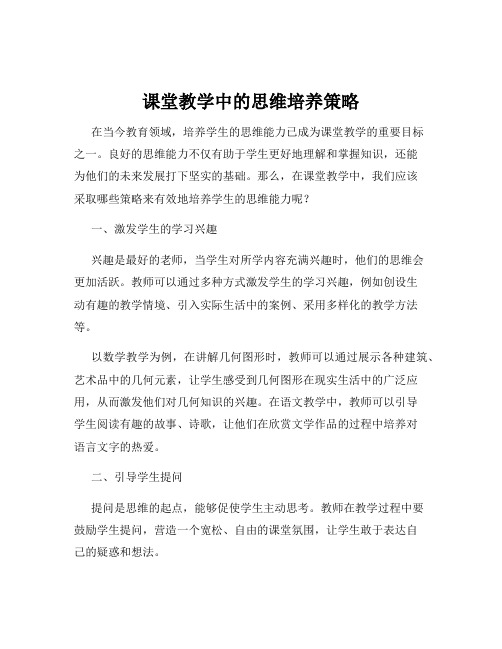 课堂教学中的思维培养策略

在当今教育领域，培养学生的思维能力已成为课堂教学的重要目标之一。良好的思维能力不仅有助于学生更好地理解和掌握知识，还能为他们的未来发展打下坚实的基础。那么，在课堂教学中，我们应该采取哪些策略来有效地培养学生的思维能力呢？

一、激发学生的学习兴趣

兴趣是最好的老师，当学生对所学内容充满兴趣时，他们的思维会更加活跃。教师可以通过多种方式激发学生的学习兴趣，例如创设生动有趣的教学情境、引入实际生活中的案例、采用多样化的教学方法等。

以数学教学为例，在讲解几何图形时，教师可以通过展示各种建筑、艺术品中的几何元素，让学生感受到几何图形在现实生活中的广泛应用，从而激发他们对几何知识的兴趣。在语文教学中，教师可以引导学生阅读有趣的故事、诗歌，让他们在欣赏文学作品的过程中培养对语言文字的热爱。

二、引导学生提问

提问是思维的起点，能够促使学生主动思考。教师在教学过程中要鼓励学生提问，营造一个宽松、自由的课堂氛围，让学生敢于表达自己的疑惑和想法。